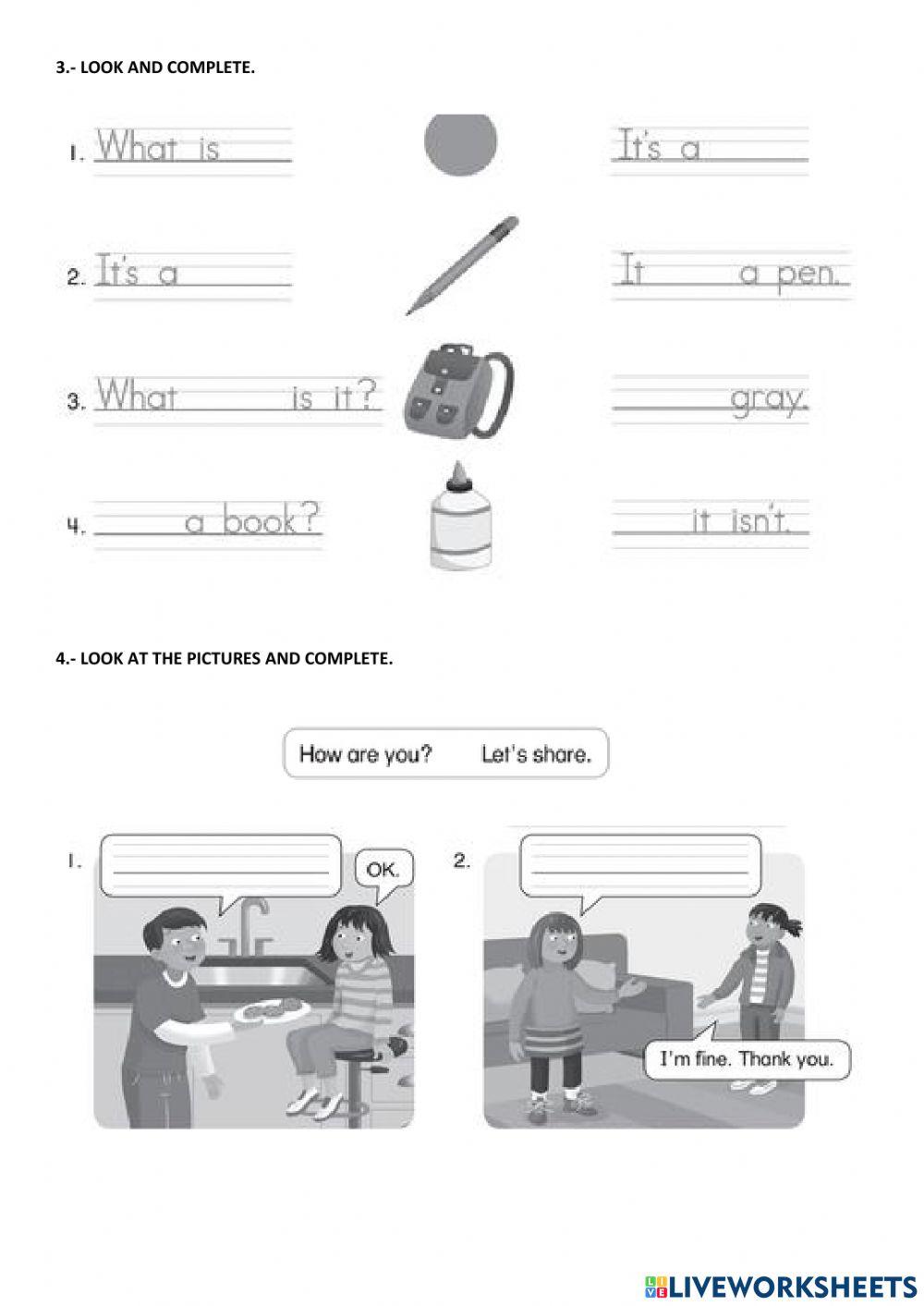 3.- LOOK AND COMPLETE.

1. What is

It's a

2. It's a

It a pen.

3. What is it?

gray.

4. a book?

it isn't.

4.- LOOK AT THE PICTURES AND COMPLETE.

How are you? Let's share.

1.

OK.

2.

I'm fine. Thank you.

LIVEWORKSHEETS